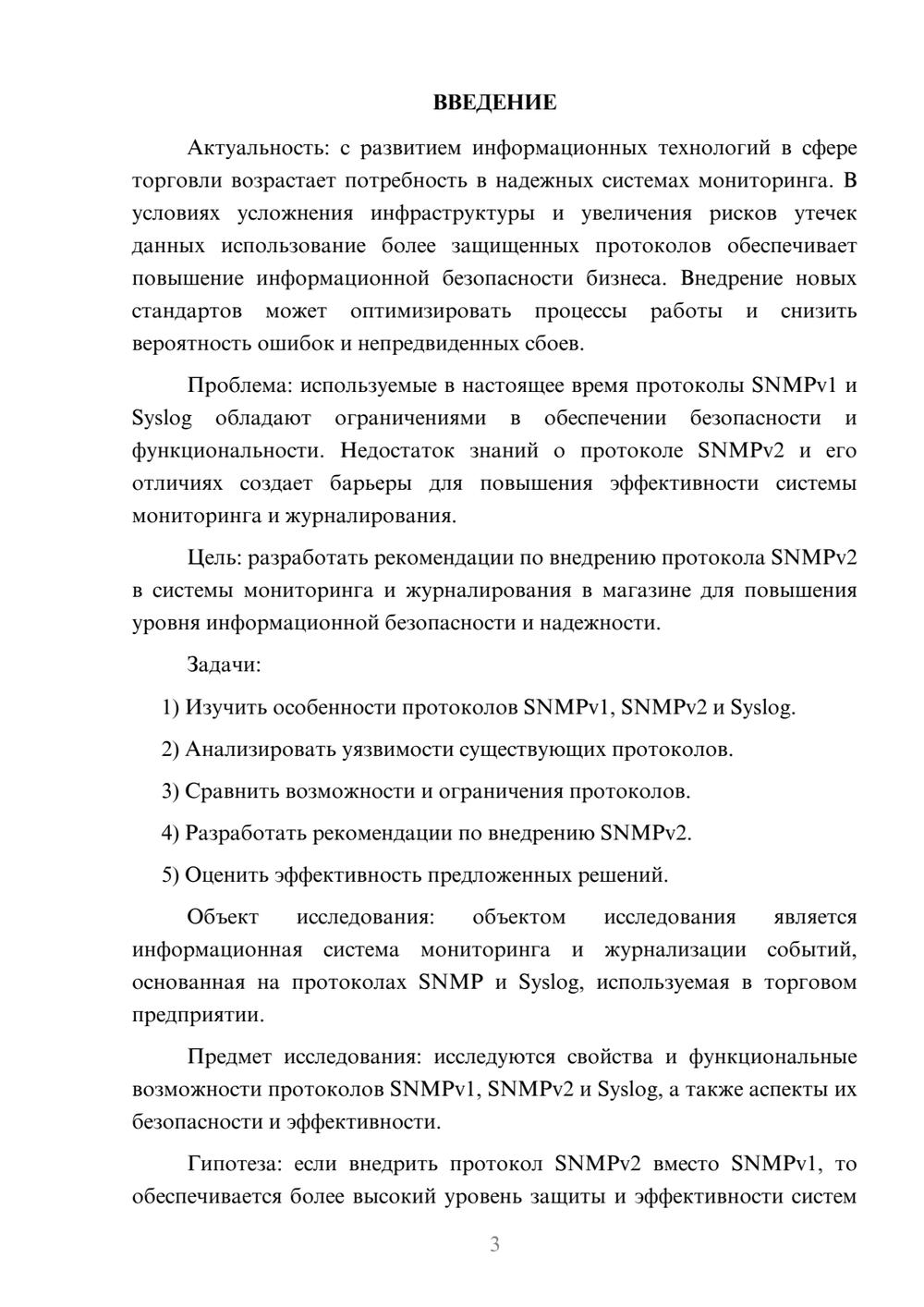 ВВЕДЕНИЕ

Актуальность: с развитием информационных технологий в сфере торговли возрастает потребность в надежных системах мониторинга. В условиях усложнения инфраструктуры и увеличения рисков утечек данных использование более защищенных протоколов обеспечивает повышение информационной безопасности бизнеса. Внедрение новых стандартов может оптимизировать процессы работы и снизить вероятность ошибок и непредвиденных сбоев.

Проблема: используемые в настоящее время протоколы SNMPv1 и Syslog обладают ограничениями в обеспечении безопасности и функциональности. Недостаток знаний о протоколе SNMPv2 и его отличиях создает барьеры для повышения эффективности системы мониторинга и журналирования.

Цель: разработать рекомендации по внедрению протокола SNMPv2 в системы мониторинга и журналирования в магазине для повышения уровня информационной безопасности и надежности.

Задачи:

1) Изучить особенности протоколов SNMPv1, SNMPv2 и Syslog.

2) Анализировать уязвимости существующих протоколов.

3) Сравнить возможности и ограничения протоколов.

4) Разработать рекомендации по внедрению SNMPv2.

5) Оценить эффективность предложенных решений.

Объект исследования: объектом исследования является информационная система мониторинга и журнализации событий, основанная на протоколах SNMP и Syslog, используемая в торговом предприятии.

Предмет исследования: исследуются свойства и функциональные возможности протоколов SNMPv1, SNMPv2 и Syslog, а также аспекты их безопасности и эффективности.

Гипотеза: если внедрить протокол SNMPv2 вместо SNMPv1, то обеспечивается более высокий уровень защиты и эффективности систем

3